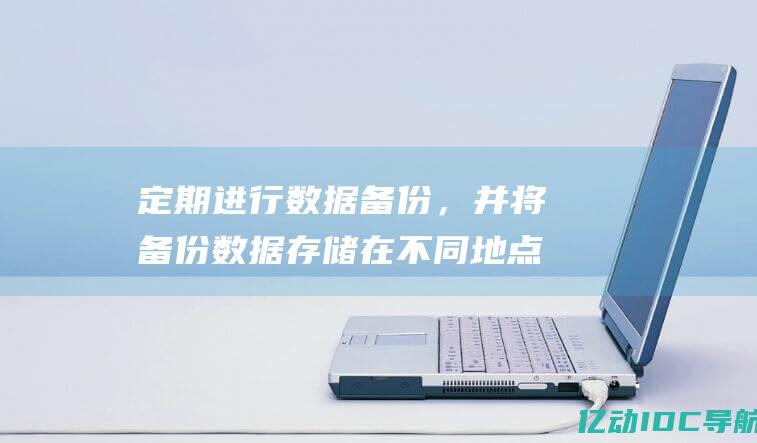 定期进行数据备份，并将备份数据存储在不同地点

亿动IDC导航